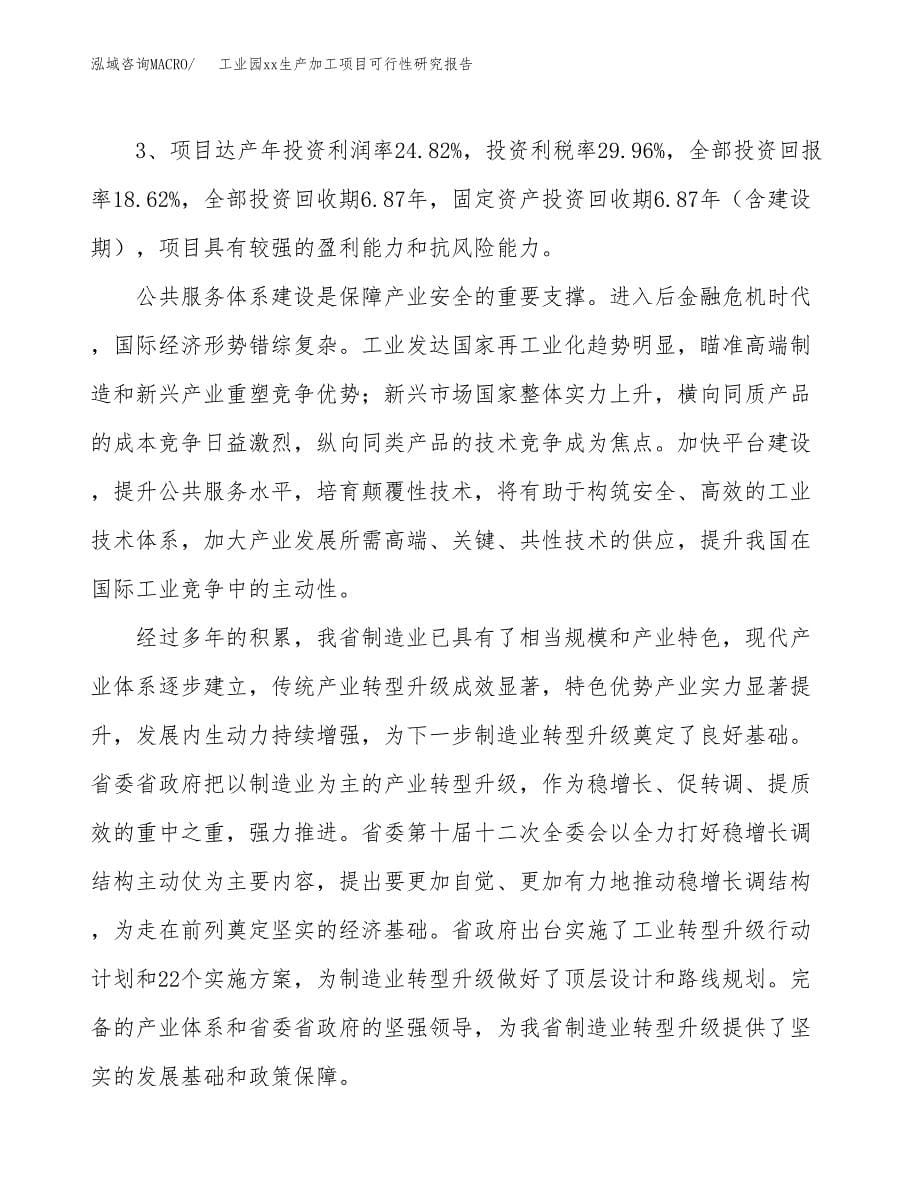 泓域咨询MACRO/　工业园xx生产加工项目可行性研究报告

3、项目达产年投资利润率24.82%，投资利税率29.96%，全部投资回报率18.62%，全部投资回收期6.87年，固定资产投资回收期6.87年（含建设期），项目具有较强的盈利能力和抗风险能力。

公共服务体系建设是保障产业安全的重要支撑。进入后金融危机时代，国际经济形势错综复杂。工业发达国家再工业化趋势明显，瞄准高端制造和新兴产业重塑竞争优势；新兴市场国家整体实力上升，横向同质产品的成本竞争日益激烈，纵向同类产品的技术竞争成为焦点。加快平台建设，提升公共服务水平，培育颠覆性技术，将有助于构筑安全、高效的工业技术体系，加大产业发展所需高端、关键、共性技术的供应，提升我国在国际工业竞争中的主动性。

经过多年的积累，我省制造业已具有了相当规模和产业特色，现代产业体系逐步建立，传统产业转型升级成效显著，特色优势产业实力显著提升，发展内生动力持续增强，为下一步制造业转型升级奠定了良好基础。省委省政府把以制造业为主的产业转型升级，作为稳增长、促转调、提质效的重中之重，强力推进。省委第十届十二次全委会以全力打好稳增长调结构主动仗为主要内容，提出要更加自觉、更加有力地推动稳增长调结构，为走在前列奠定坚实的经济基础。省政府出台实施了工业转型升级行动计划和22个实施方案，为制造业转型升级做好了顶层设计和路线规划。完备的产业体系和省委省政府的坚强领导，为我省制造业转型升级提供了坚实的发展基础和政策保障。